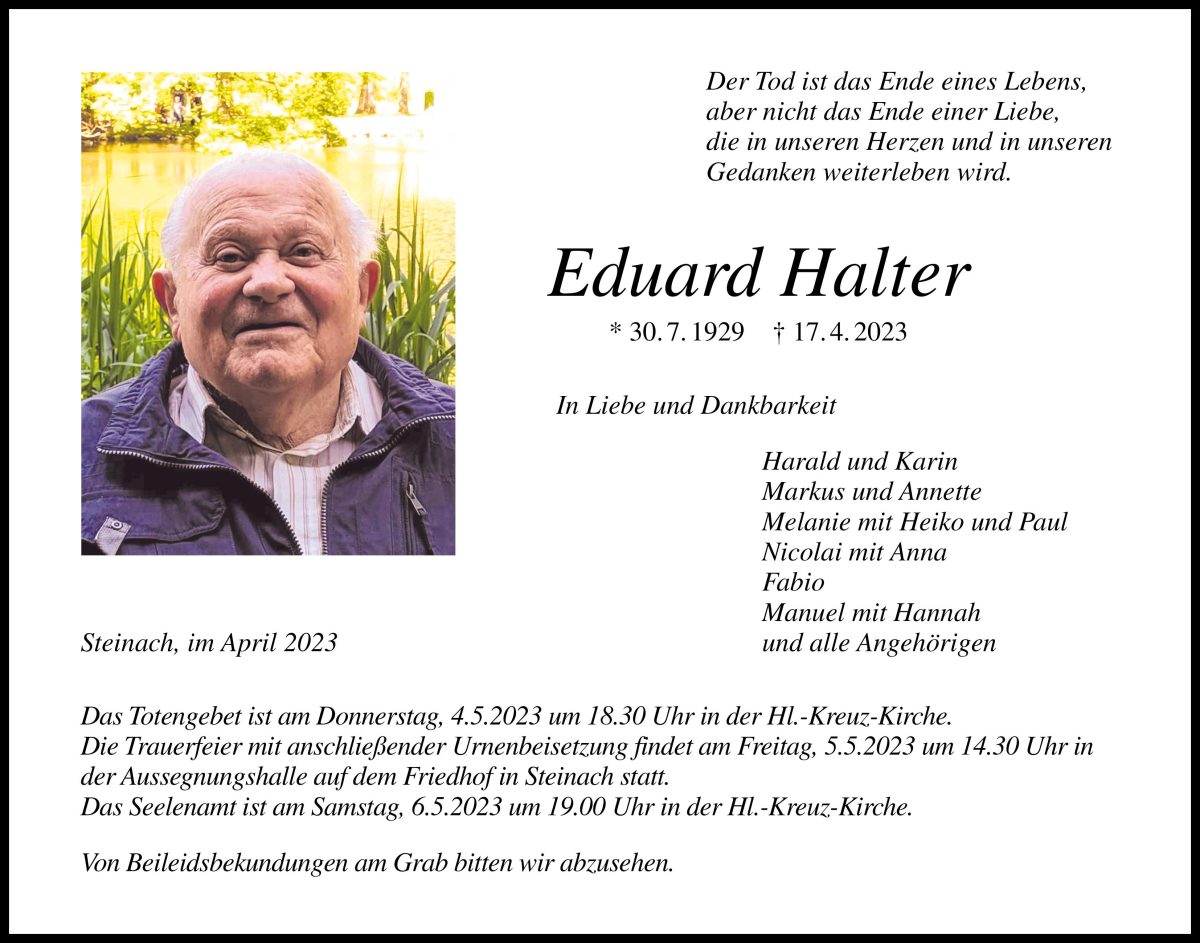 Der Tod ist das Ende eines Lebens,
aber nicht das Ende einer Liebe,
die in unseren Herzen und in unseren
Gedanken weiterleben wird.

Eduard Halter

* 30. 7. 1929 † 17. 4. 2023

In Liebe und Dankbarkeit

Harald und Karin
Markus und Annette
Melanie mit Heiko und Paul
Nicolai mit Anna
Fabio
Manuel mit Hannah
und alle Angehörigen

Steinach, im April 2023

Das Totengebet ist am Donnerstag, 4.5.2023 um 18.30 Uhr in der Hl.-Kreuz-Kirche.
Die Trauerfeier mit anschließender Urnenbeisetzung findet am Freitag, 5.5.2023 um 14.30 Uhr in der Aussegnungshalle auf dem Friedhof in Steinach statt.
Das Seelenamt ist am Samstag, 6.5.2023 um 19.00 Uhr in der Hl.-Kreuz-Kirche.

Von Beileidsbekundungen am Grab bitten wir abzusehen.